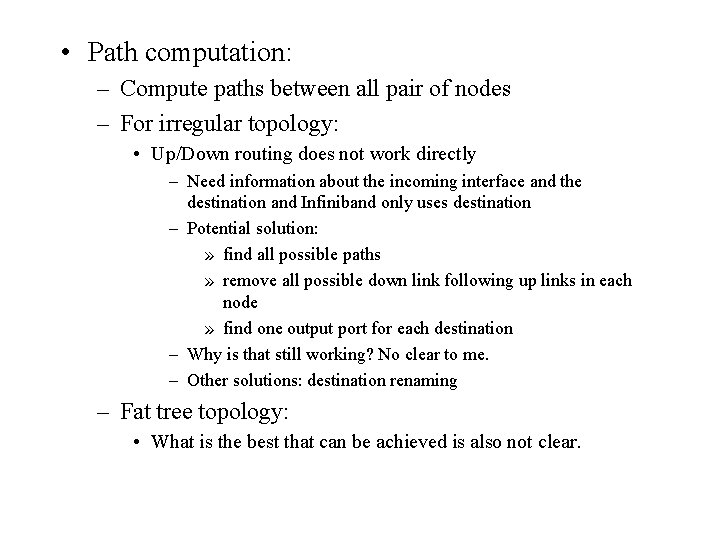 • Path computation:
– Compute paths between all pair of nodes
– For irregular topology:
• Up/Down routing does not work directly
– Need information about the incoming interface and the destination and Infiniband only uses destination
– Potential solution:
» find all possible paths
» remove all possible down link following up links in each node
» find one output port for each destination
– Why is that still working? No clear to me.
– Other solutions: destination renaming
– Fat tree topology:
• What is the best that can be achieved is also not clear.